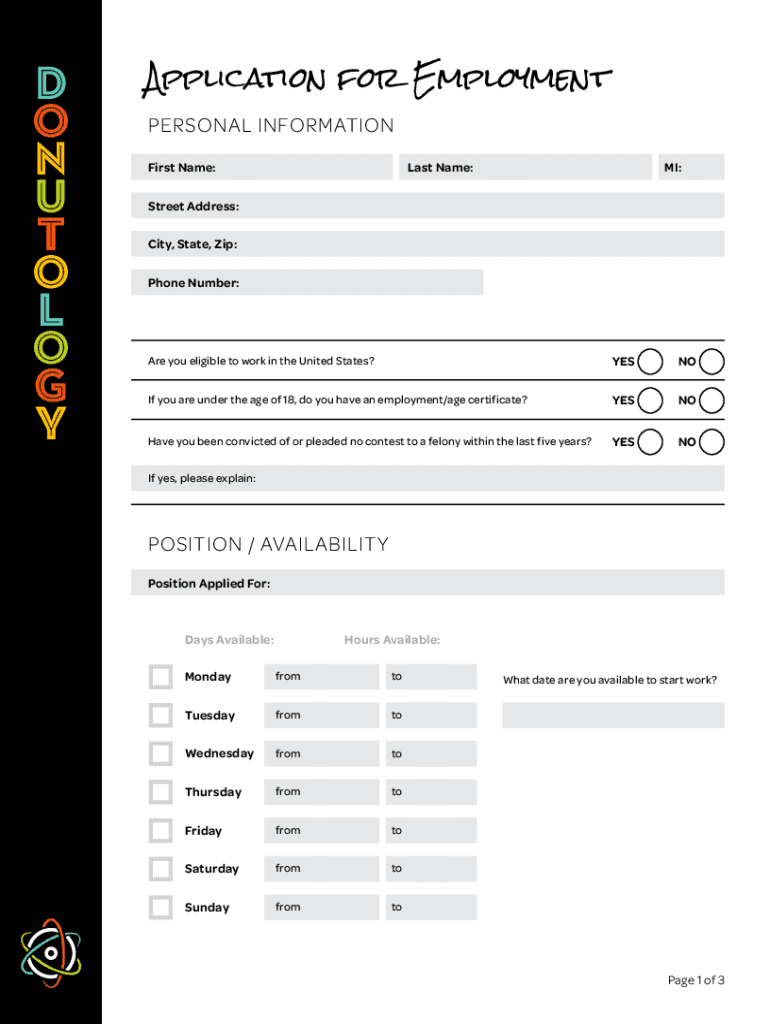 DONUTOLOGY

Application for Employment

PERSONAL INFORMATION

First Name: Last Name: MI:

Street Address:

City, State, Zip:

Phone Number:

Are you eligible to work in the United States? YES NO

If you are under the age of 18, do you have an employment/age certificate? YES NO

Have you been convicted of or pleaded no contest to a felony within the last five years? YES NO

If yes, please explain:

POSITION / AVAILABILITY

Position Applied For:

Days Available: Hours Available:

Monday from to

Tuesday from to

Wednesday from to

Thursday from to

Friday from to

Saturday from to

Sunday from to

What date are you available to start work?

Page 1 of 3